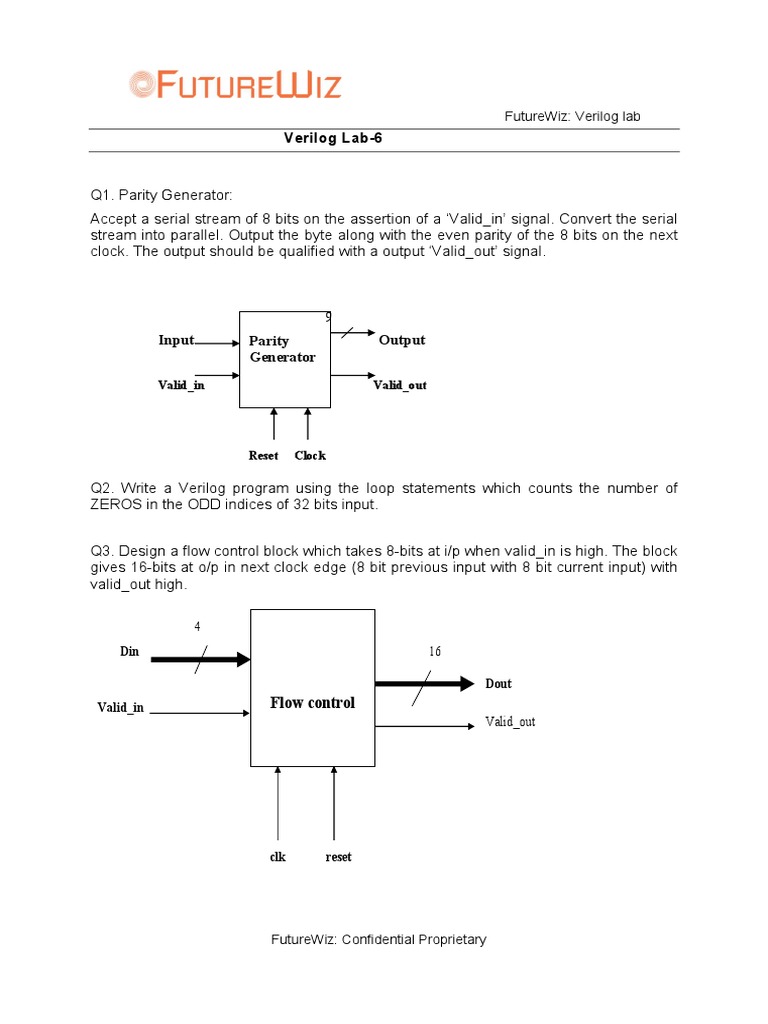 FUTUREWIZ

FutureWiz: Verilog lab

Verilog Lab-6

Q1. Parity Generator:

Accept a serial stream of 8 bits on the assertion of a 'Valid_in' signal. Convert the serial stream into parallel. Output the byte along with the even parity of the 8 bits on the next clock. The output should be qualified with a output 'Valid_out' signal.

Input
Valid_in
Parity Generator
9
Output
Valid_out
Reset
Clock

Q2. Write a Verilog program using the loop statements which counts the number of ZEROS in the ODD indices of 32 bits input.

Q3. Design a flow control block which takes 8-bits at i/p when valid_in is high. The block gives 16-bits at o/p in next clock edge (8 bit previous input with 8 bit current input) with valid_out high.

4
Din
Valid_in
Flow control
16
Dout
Valid_out
clk
reset

FutureWiz: Confidential Proprietary